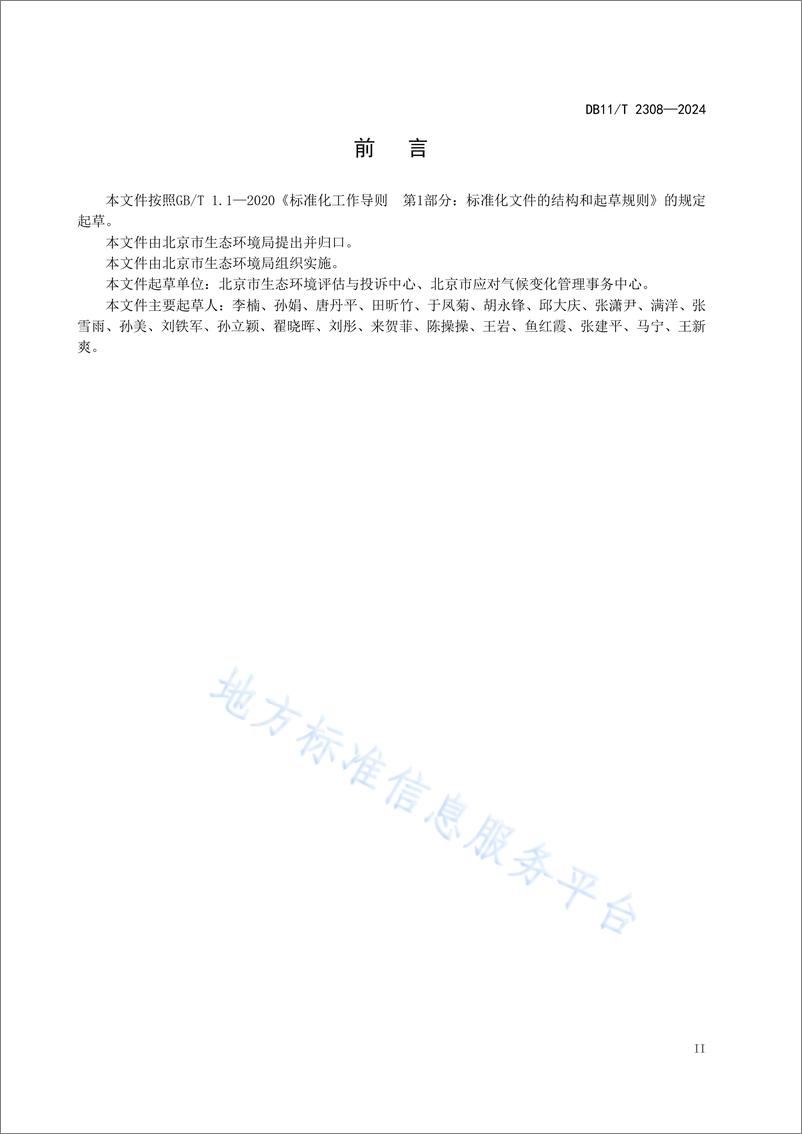 DB11/T 2308—2024

前　言

本文件按照GB/T 1.1—2020《标准化工作导则　第1部分：标准化文件的结构和起草规则》的规定起草。

本文件由北京市生态环境局提出并归口。

本文件由北京市生态环境局组织实施。

本文件起草单位：北京市生态环境评估与投诉中心、北京市应对气候变化管理事务中心。

本文件主要起草人：李楠、孙娟、唐丹平、田昕竹、于凤菊、胡永锋、邱大庆、张潇尹、满洋、张雪雨、孙美、刘铁军、孙立颖、翟晓晖、刘彤、来贺菲、陈操操、王岩、鱼红霞、张建平、马宁、王新爽。

地方标准信息服务平台

II